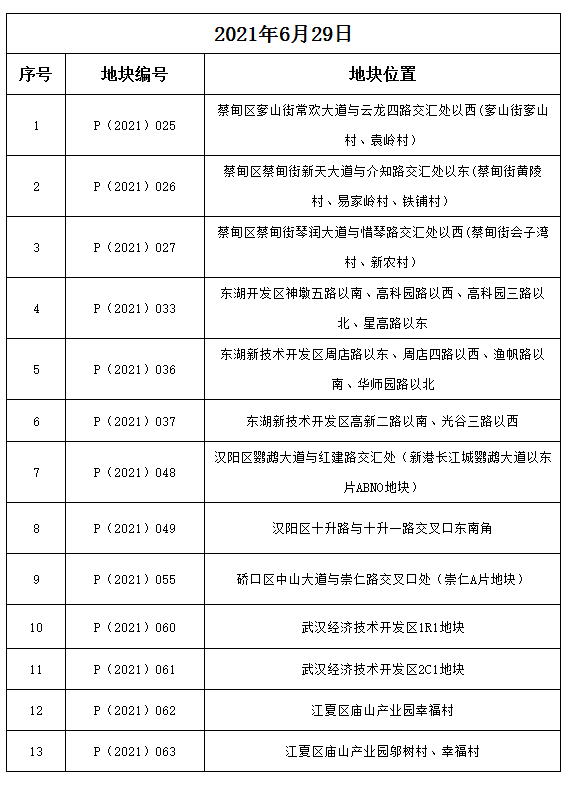 2021年6月29日

| 序号 | 地块编号 | 地块位置 |
|---|---|---|
| 1 | P（2021）025 | 蔡甸区奓山街常欢大道与云龙四路交汇处以西(奓山街奓山村、袁岭村) |
| 2 | P（2021）026 | 蔡甸区蔡甸街新天大道与介知路交汇处以东(蔡甸街黄陵村、易家岭村、铁铺村) |
| 3 | P（2021）027 | 蔡甸区蔡甸街琴润大道与惜琴路交汇处以西(蔡甸街会子湾村、新农村) |
| 4 | P（2021）033 | 东湖开发区神墩五路以南、高科园路以西、高科园三路以北、星高路以东 |
| 5 | P（2021）036 | 东湖新技术开发区周店路以东、周店四路以西、渔帆路以南、华师园路以北 |
| 6 | P（2021）037 | 东湖新技术开发区高新二路以南、光谷三路以西 |
| 7 | P（2021）048 | 汉阳区鹦鹉大道与红建路交汇处（新港长江城鹦鹉大道以东片ABNO地块） |
| 8 | P（2021）049 | 汉阳区十升路与十升一路交叉口东南角 |
| 9 | P（2021）055 | 硚口区中山大道与崇仁路交叉口处（崇仁A片地块） |
| 10 | P（2021）060 | 武汉经济技术开发区1R1地块 |
| 11 | P（2021）061 | 武汉经济技术开发区2C1地块 |
| 12 | P（2021）062 | 江夏区庙山产业园幸福村 |
| 13 | P（2021）063 | 江夏区庙山产业园邬树村、幸福村 |